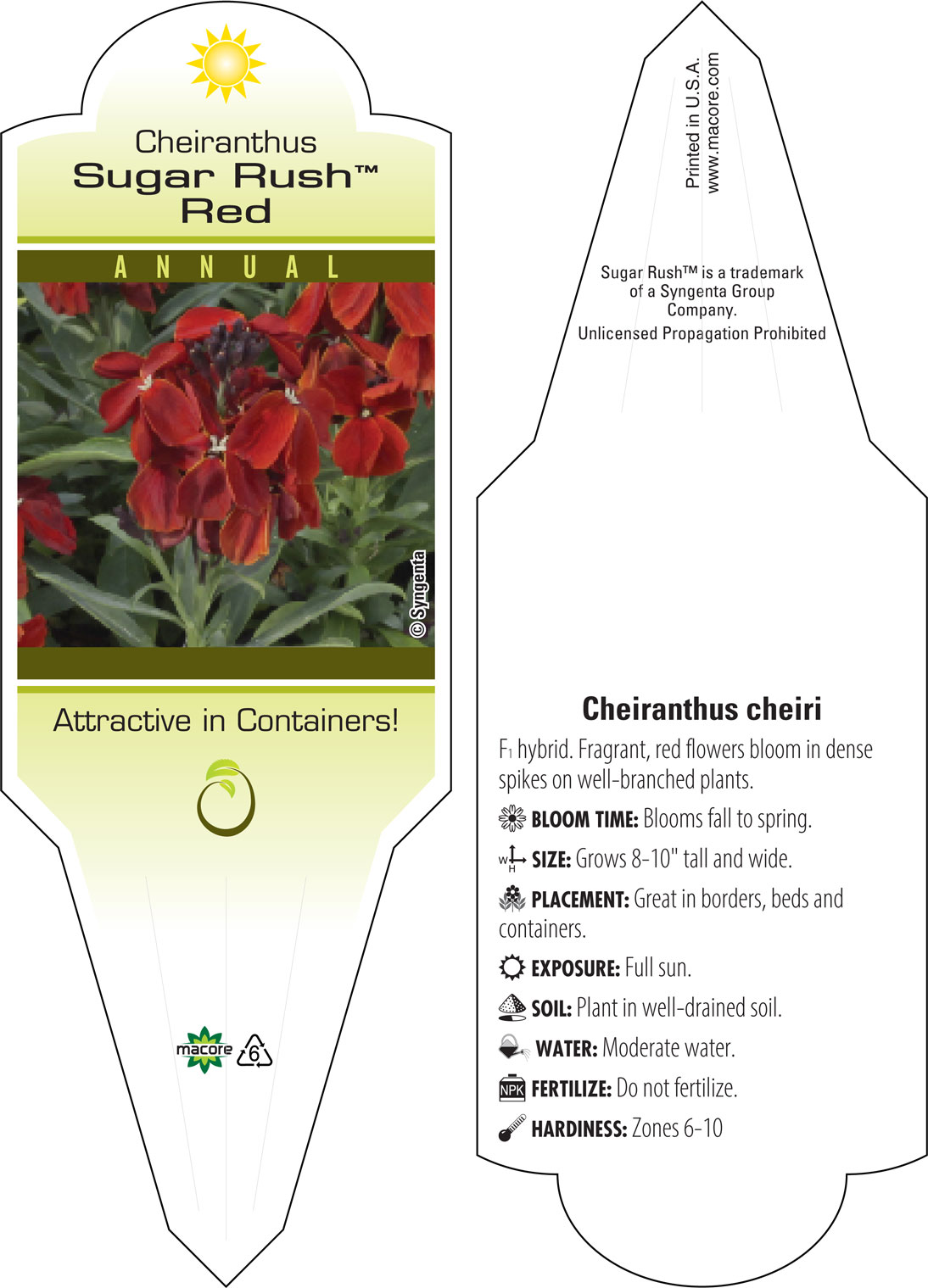 Cheiranthus
Sugar Rush™
Red

ANNUAL

© Syngenta

Attractive in Containers!

macore 6

Printed in U.S.A.
www.macore.com

Sugar Rush™ is a trademark of a Syngenta Group Company.
Unlicensed Propagation Prohibited

Cheiranthus cheiri

$F_1$ hybrid. Fragrant, red flowers bloom in dense spikes on well-branched plants.

BLOOM TIME: Blooms fall to spring.

W H SIZE: Grows 8-10" tall and wide.

PLACEMENT: Great in borders, beds and containers.

EXPOSURE: Full sun.

SOIL: Plant in well-drained soil.

WATER: Moderate water.

NPK FERTILIZE: Do not fertilize.

HARDINESS: Zones 6-10